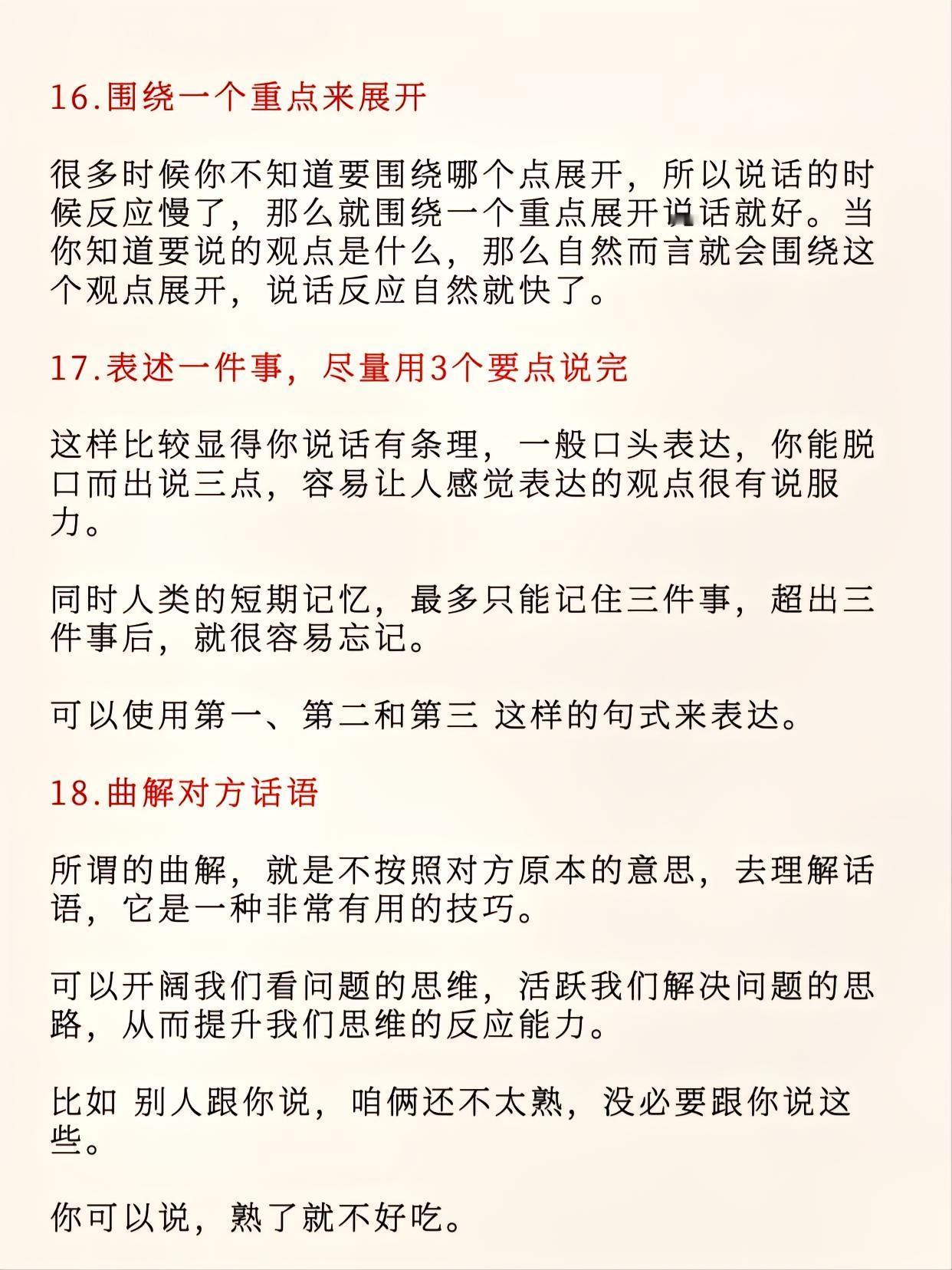 16.围绕一个重点来展开

很多时候你不知道要围绕哪个点展开，所以说话的时候反应慢了，那么就围绕一个重点展开说话就好。当你知道要说的观点是什么，那么自然而言就会围绕这个观点展开，说话反应自然就快了。

17.表述一件事，尽量用3个要点说完

这样比较显得你说话有条理，一般口头表达，你能脱口而出说三点，容易让人感觉表达的观点很有说服力。

同时人类的短期记忆，最多只能记住三件事，超出三件事后，就很容易忘记。

可以使用第一、第二和第三 这样的句式来表达。

18.曲解对方话语

所谓的曲解，就是不按照对方原本的意思，去理解话语，它是一种非常有用的技巧。

可以开阔我们看问题的思维，活跃我们解决问题的思路，从而提升我们思维的反应能力。

比如 别人跟你说，咱俩还不太熟，没必要跟你说这些。

你可以说，熟了就不好吃。